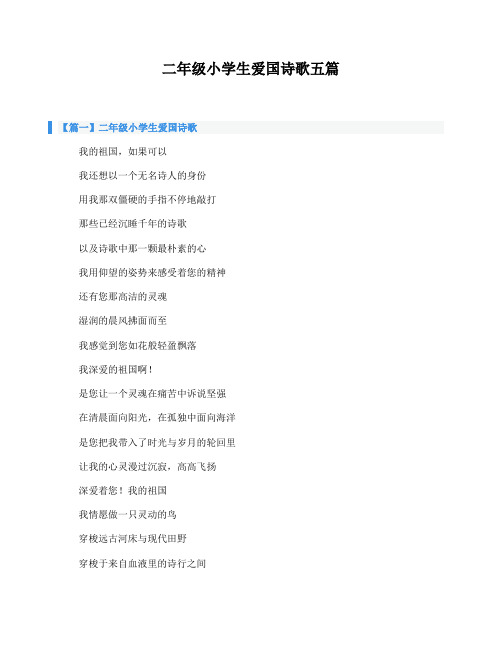 二年级小学生爱国诗歌五篇

【篇一】二年级小学生爱国诗歌

我的祖国，如果可以

我还想以一个无名诗人的身份

用我那双僵硬的手指不停地敲打

那些已经沉睡千年的诗歌

以及诗歌中那一颗最朴素的心

我用仰望的姿势来感受着您的精神

还有您那高洁的灵魂

湿润的晨风拂面而至

我感觉到您如花般轻盈飘落

我深爱的祖国啊！

是您让一个灵魂在痛苦中诉说坚强

在清晨面向阳光，在孤独中面向海洋

是您把我带入了时光与岁月的轮回里

让我的心灵漫过沉寂，高高飞扬

深爱着您！我的祖国

我情愿做一只灵动的鸟

穿梭远古河床与现代田野

穿梭于来自血液里的诗行之间